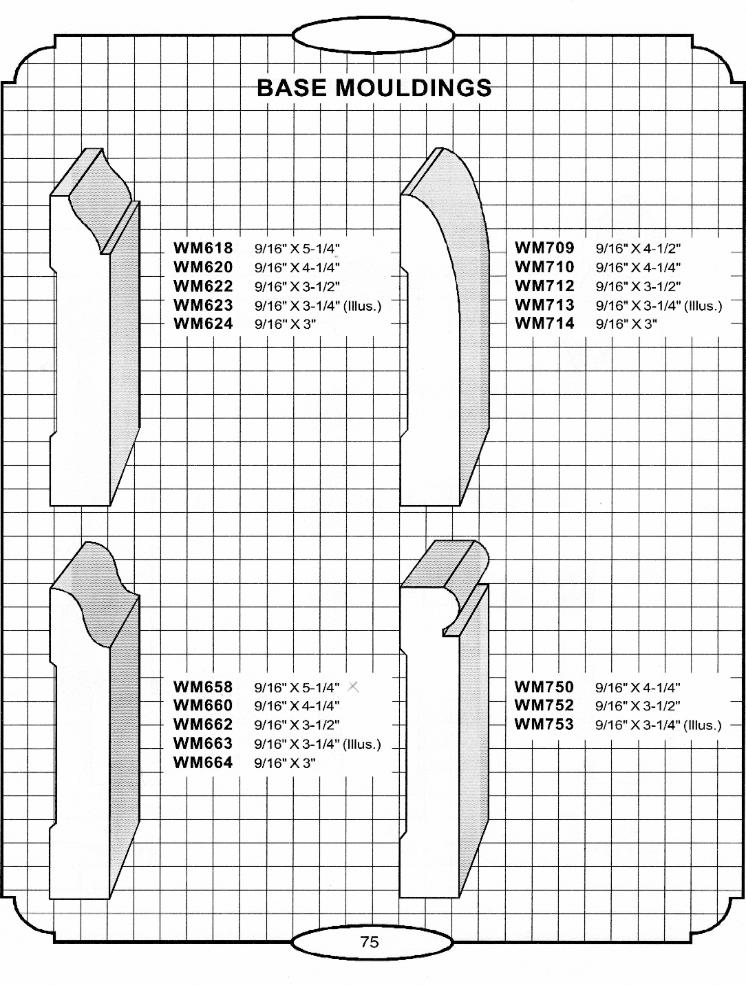 BASE MOULDINGS

WM618 9/16" X 5-1/4"
WM620 9/16" X 4-1/4"
WM622 9/16" X 3-1/2"
WM623 9/16" X 3-1/4" (Illus.)
WM624 9/16" X 3"

WM709 9/16" X 4-1/2"
WM710 9/16" X 4-1/4"
WM712 9/16" X 3-1/2"
WM713 9/16" X 3-1/4" (Illus.)
WM714 9/16" X 3"

WM658 9/16" X 5-1/4"
WM660 9/16" X 4-1/4"
WM662 9/16" X 3-1/2"
WM663 9/16" X 3-1/4" (Illus.)
WM664 9/16" X 3"

WM750 9/16" X 4-1/4"
WM752 9/16" X 3-1/2"
WM753 9/16" X 3-1/4" (Illus.)

75